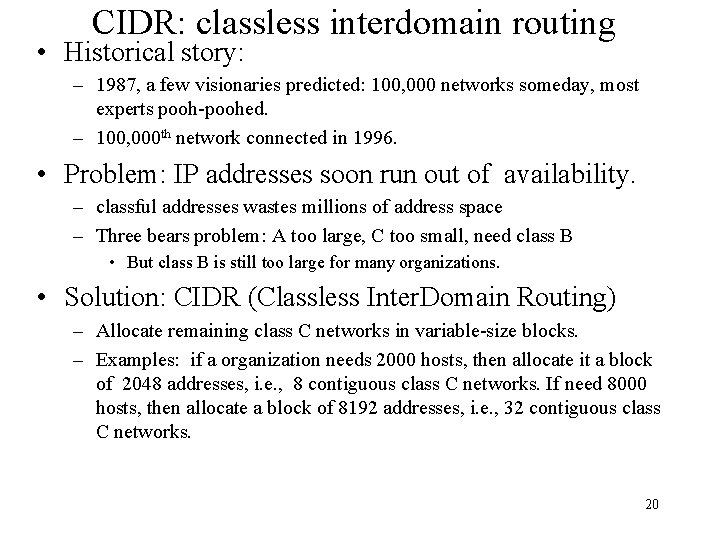 CIDR: classless interdomain routing

• Historical story:
– 1987, a few visionaries predicted: 100,000 networks someday, most experts pooh-poohed.
– 100,000$^{th}$ network connected in 1996.

• Problem: IP addresses soon run out of availability.
– classful addresses wastes millions of address space
– Three bears problem: A too large, C too small, need class B
• But class B is still too large for many organizations.

• Solution: CIDR (Classless InterDomain Routing)
– Allocate remaining class C networks in variable-size blocks.
– Examples: if a organization needs 2000 hosts, then allocate it a block of 2048 addresses, i.e., 8 contiguous class C networks. If need 8000 hosts, then allocate a block of 8192 addresses, i.e., 32 contiguous class C networks.

20